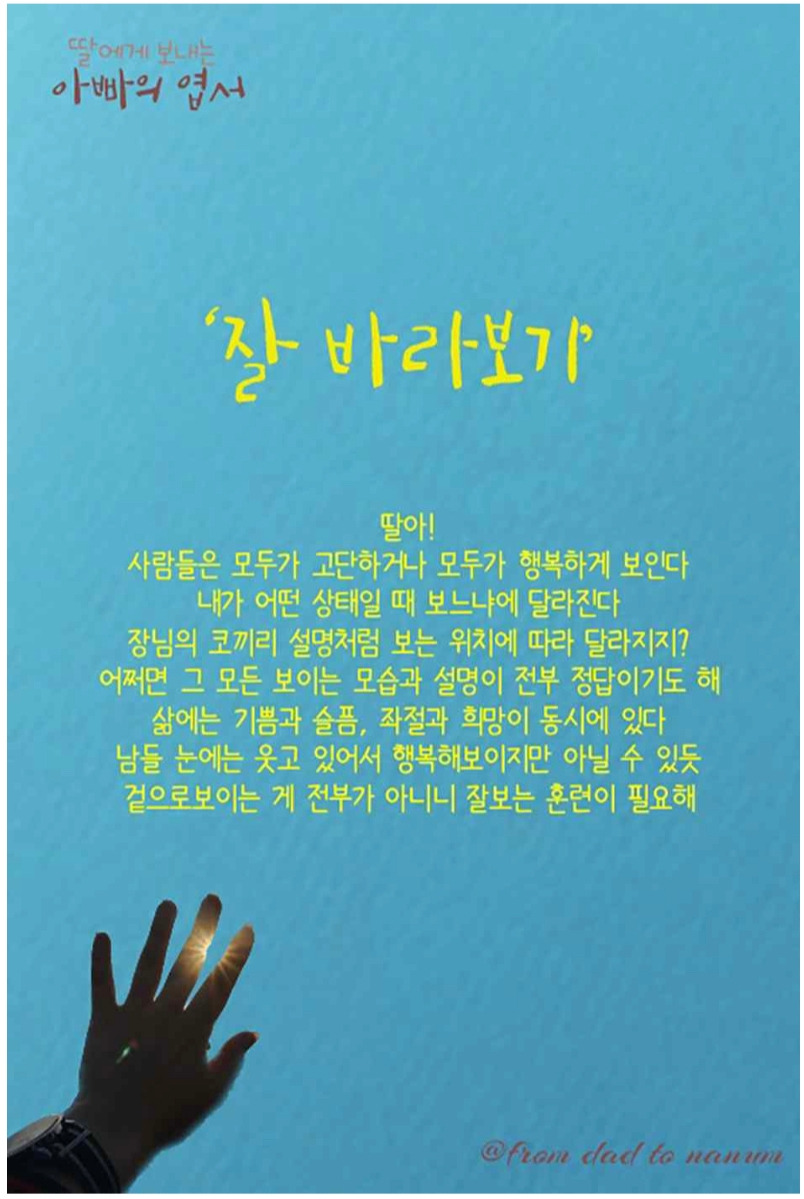 딸에게 보내는
아빠의 엽서

'잘 바라보기'

딸아!
사람들은 모두가 고단하거나 모두가 행복하게 보인다
내가 어떤 상태일 때 보느냐에 달라진다
장님의 코끼리 설명처럼 보는 위치에 따라 달라지지?
어쩌면 그 모든 보이는 모습과 설명이 전부 정답이기도 해
삶에는 기쁨과 슬픔, 좌절과 희망이 동시에 있다
남들 눈에는 웃고 있어서 행복해보이지만 아닐 수 있듯
겉으로보이는 게 전부가 아니니 잘보는 훈련이 필요해

@from dad to nanum